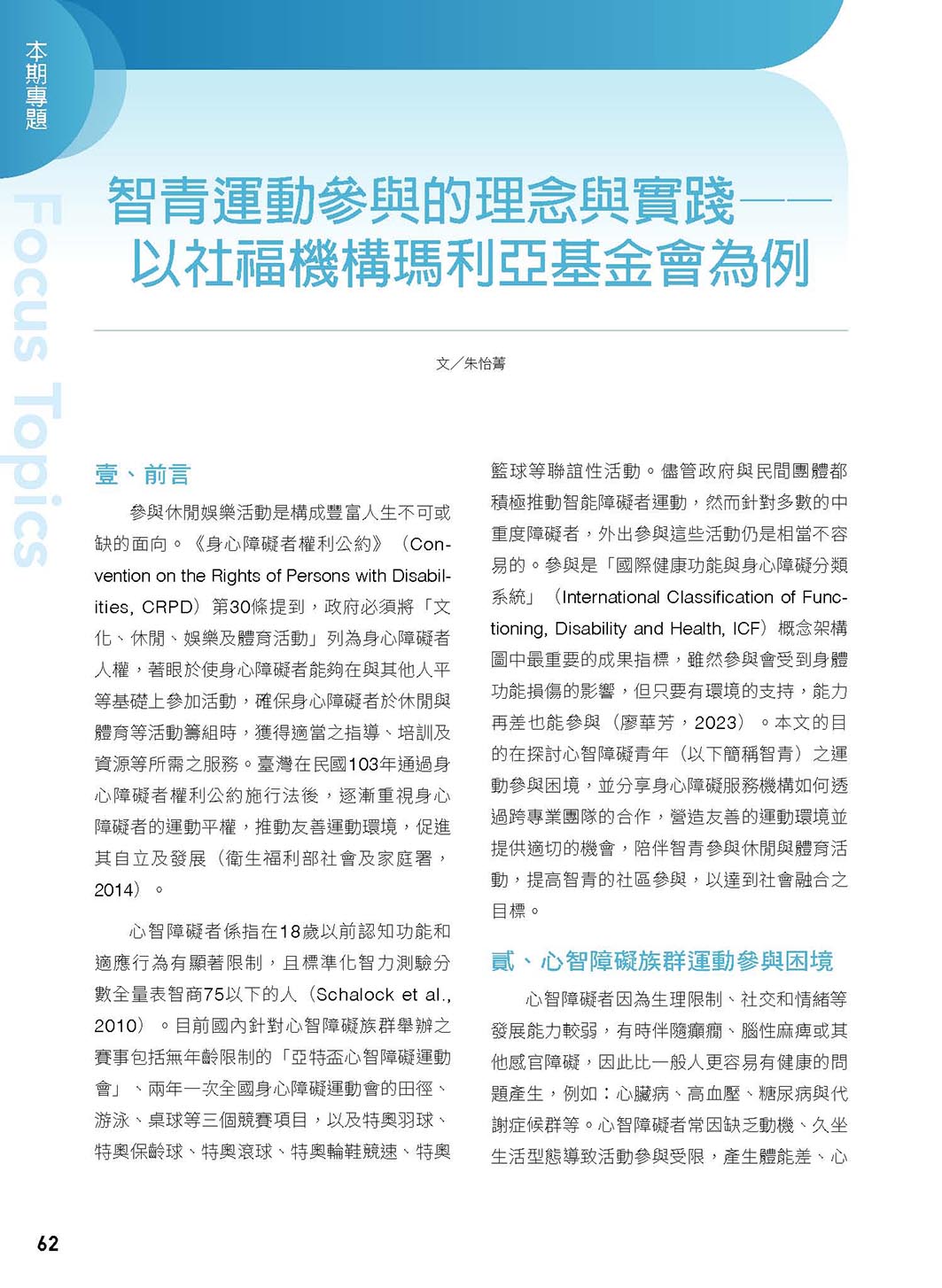 本期專題

Focus Topics

智青運動參與的理念與實踐——以社福機構瑪利亞基金會為例

文／朱怡菁

壹、前言

參與休閒娛樂活動是構成豐富人生不可或缺的面向。《身心障礙者權利公約》（Convention on the Rights of Persons with Disabilities, CRPD）第30條提到，政府必須將「文化、休閒、娛樂及體育活動」列為身心障礙者人權，著眼於使身心障礙者能夠在與其他人平等基礎上參加活動，確保身心障礙者於休閒與體育等活動籌組時，獲得適當之指導、培訓及資源等所需之服務。臺灣在民國103年通過身心障礙者權利公約施行法後，逐漸重視身心障礙者的運動平權，推動友善運動環境，促進其自立及發展（衛生福利部社會及家庭署，2014）。

心智障礙者係指在18歲以前認知功能和適應行為有顯著限制，且標準化智力測驗分數全量表智商75以下的人（Schalock et al., 2010）。目前國內針對心智障礙族群舉辦之賽事包括無年齡限制的「亞特盃心智障礙運動會」、兩年一次全國身心障礙運動會的田徑、游泳、桌球等三個競賽項目，以及特奧羽球、特奧保齡球、特奧滾球、特奧輪鞋競速、特奧籃球等聯誼性活動。儘管政府與民間團體都積極推動智能障礙者運動，然而針對多數的中重度障礙者，外出參與這些活動仍是相當不容易的。參與是「國際健康功能與身心障礙分類系統」（International Classification of Functioning, Disability and Health, ICF）概念架構圖中最重要的成果指標，雖然參與會受到身體功能損傷的影響，但只要有環境的支持，能力再差也能參與（廖華芳，2023）。本文的目的在探討心智障礙青年（以下簡稱智青）之運動參與困境，並分享身心障礙服務機構如何透過跨專業團隊的合作，營造友善的運動環境並提供適切的機會，陪伴智青參與休閒與體育活動，提高智青的社區參與，以達到社會融合之目標。

貳、心智障礙族群運動參與困境

心智障礙者因為生理限制、社交和情緒等發展能力較弱，有時伴隨癲癇、腦性麻痺或其他感官障礙，因此比一般人更容易有健康的問題產生，例如：心臟病、高血壓、糖尿病與代謝症候群等。心智障礙者常因缺乏動機、久坐生活型態導致活動參與受限，產生體能差、心

62